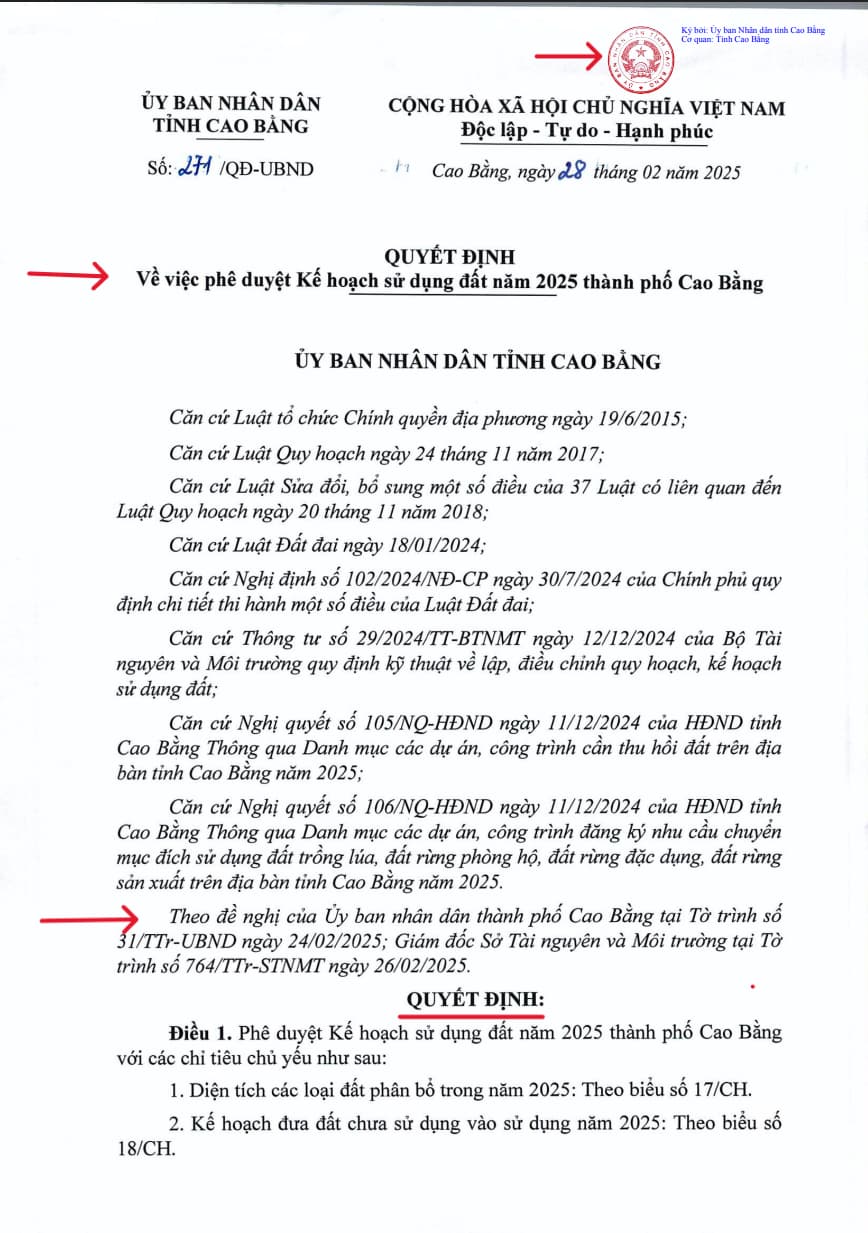 Ký bởi: Ủy ban Nhân dân tỉnh Cao Bằng
Cơ quan: Tỉnh Cao Bằng

ỦY BAN NHÂN DÂN
TỈNH CAO BẰNG

Số: 271 /QĐ-UBND

CỘNG HÒA XÃ HỘI CHỦ NGHĨA VIỆT NAM
Độc lập - Tự do - Hạnh phúc

Cao Bằng, ngày 28 tháng 02 năm 2025

QUYẾT ĐỊNH
Về việc phê duyệt Kế hoạch sử dụng đất năm 2025 thành phố Cao Bằng

ỦY BAN NHÂN DÂN TỈNH CAO BẰNG

Căn cứ Luật tổ chức Chính quyền địa phương ngày 19/6/2015;

Căn cứ Luật Quy hoạch ngày 24 tháng 11 năm 2017;

Căn cứ Luật Sửa đổi, bổ sung một số điều của 37 Luật có liên quan đến Luật Quy hoạch ngày 20 tháng 11 năm 2018;

Căn cứ Luật Đất đai ngày 18/01/2024;

Căn cứ Nghị định số 102/2024/NĐ-CP ngày 30/7/2024 của Chính phủ quy định chi tiết thi hành một số điều của Luật Đất đai;

Căn cứ Thông tư số 29/2024/TT-BTNMT ngày 12/12/2024 của Bộ Tài nguyên và Môi trường quy định kỹ thuật về lập, điều chỉnh quy hoạch, kế hoạch sử dụng đất;

Căn cứ Nghị quyết số 105/NQ-HĐND ngày 11/12/2024 của HĐND tỉnh Cao Bằng Thông qua Danh mục các dự án, công trình cần thu hồi đất trên địa bàn tỉnh Cao Bằng năm 2025;

Căn cứ Nghị quyết số 106/NQ-HĐND ngày 11/12/2024 của HĐND tỉnh Cao Bằng Thông qua Danh mục các dự án, công trình đăng ký nhu cầu chuyển mục đích sử dụng đất trồng lúa, đất rừng phòng hộ, đất rừng đặc dụng, đất rừng sản xuất trên địa bàn tỉnh Cao Bằng năm 2025.

Theo đề nghị của Ủy ban nhân dân thành phố Cao Bằng tại Tờ trình số 31/TTr-UBND ngày 24/02/2025; Giám đốc Sở Tài nguyên và Môi trường tại Tờ trình số 764/TTr-STNMT ngày 26/02/2025.

QUYẾT ĐỊNH:

Điều 1. Phê duyệt Kế hoạch sử dụng đất năm 2025 thành phố Cao Bằng với các chỉ tiêu chủ yếu như sau:

1. Diện tích các loại đất phân bổ trong năm 2025: Theo biểu số 17/CH.

2. Kế hoạch đưa đất chưa sử dụng vào sử dụng năm 2025: Theo biểu số 18/CH.